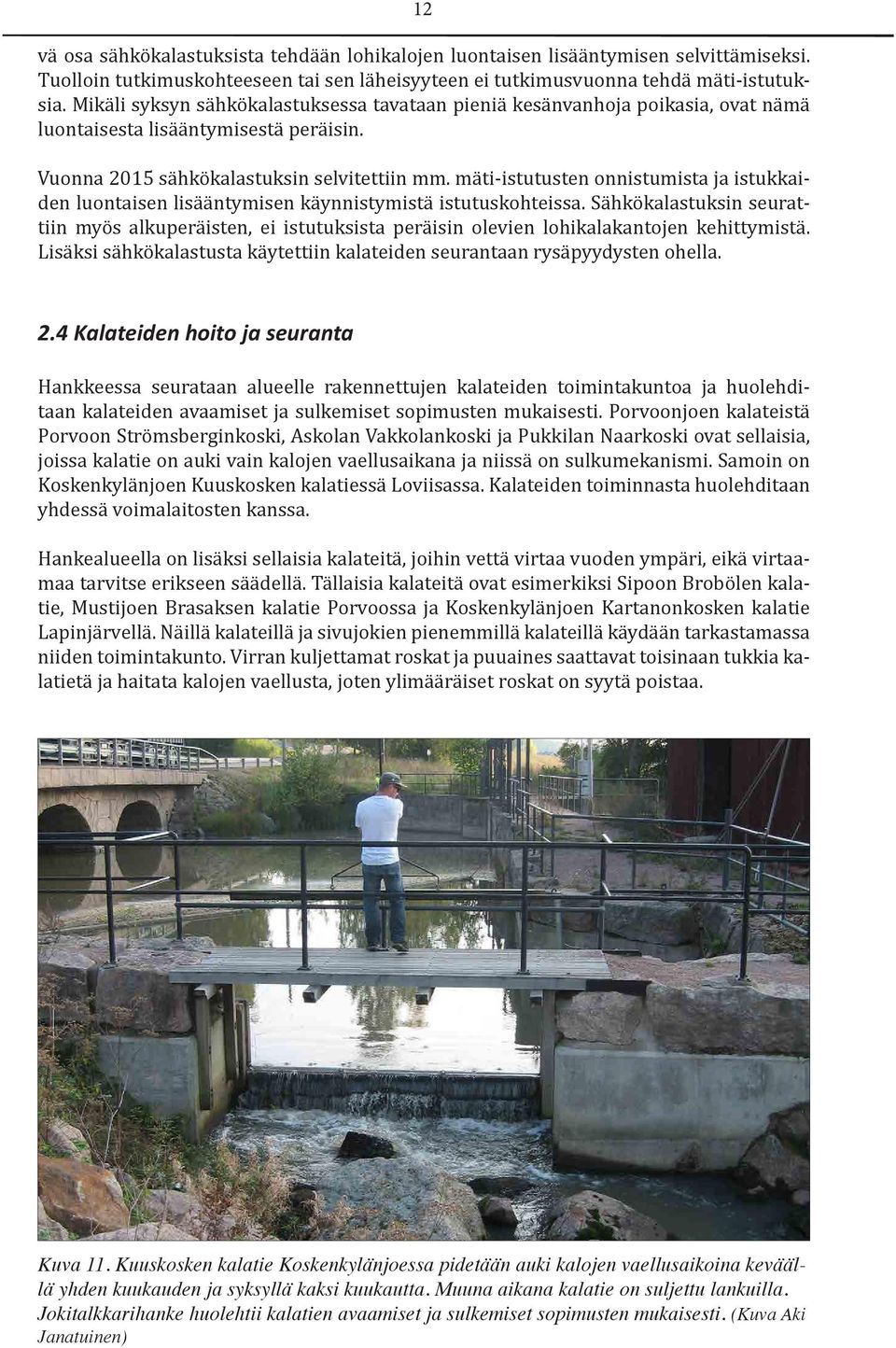 12

vä osa sähkökalastuksista tehdään lohikalojen luontaisen lisääntymisen selvittämiseksi. Tuolloin tutkimuskohteeseen tai sen läheisyyteen ei tutkimusvuonna tehdä mäti-istutuksia. Mikäli syksyn sähkökalastuksessa tavataan pieniä kesänvanhoja poikasia, ovat nämä luontaisesta lisääntymisestä peräisin.

Vuonna 2015 sähkökalastuksin selvitettiin mm. mäti-istutusten onnistumista ja istukkaiden luontaisen lisääntymisen käynnistymistä istutuskohteissa. Sähkökalastuksin seurattiin myös alkuperäisten, ei istutuksista peräisin olevien lohikalakantojen kehittymistä. Lisäksi sähkökalastusta käytettiin kalateiden seurantaan rysäpyydysten ohella.

2.4 Kalateiden hoito ja seuranta

Hankkeessa seurataan alueelle rakennettujen kalateiden toimintakuntoa ja huolehditaan kalateiden avaamiset ja sulkemiset sopimusten mukaisesti. Porvoonjoen kalateistä Porvoon Strömsberginkoski, Askolan Vakkolankoski ja Pukkilan Naarkoski ovat sellaisia, joissa kalatie on auki vain kalojen vaellusaikana ja niissä on sulkumekanismi. Samoin on Koskenkylänjoen Kuuskosken kalatiessä Loviisassa. Kalateiden toiminnasta huolehditaan yhdessä voimalaitosten kanssa.

Hankealueella on lisäksi sellaisia kalateitä, joihin vettä virtaa vuoden ympäri, eikä virtaamaa tarvitse erikseen säädellä. Tällaisia kalateitä ovat esimerkiksi Sipoon Brobölen kalatie, Mustijoen Brasaksen kalatie Porvoossa ja Koskenkylänjoen Kartanonkosken kalatie Lapinjärvellä. Näillä kalateillä ja sivujokien pienemmillä kalateillä käydään tarkastamassa niiden toimintakunto. Virran kuljettamat roskat ja puuaines saattavat toisinaan tukkia kalatietä ja haitata kalojen vaellusta, joten ylimääräiset roskat on syytä poistaa.

Kuva 11. Kuuskosken kalatie Koskenkylänjoessa pidetään auki kalojen vaellusaikoina keväällä yhden kuukauden ja syksyllä kaksi kuukautta. Muuna aikana kalatie on suljettu lankuilla. Jokitalkkarihanke huolehtii kalatien avaamiset ja sulkemiset sopimusten mukaisesti. (Kuva Aki Janatuinen)